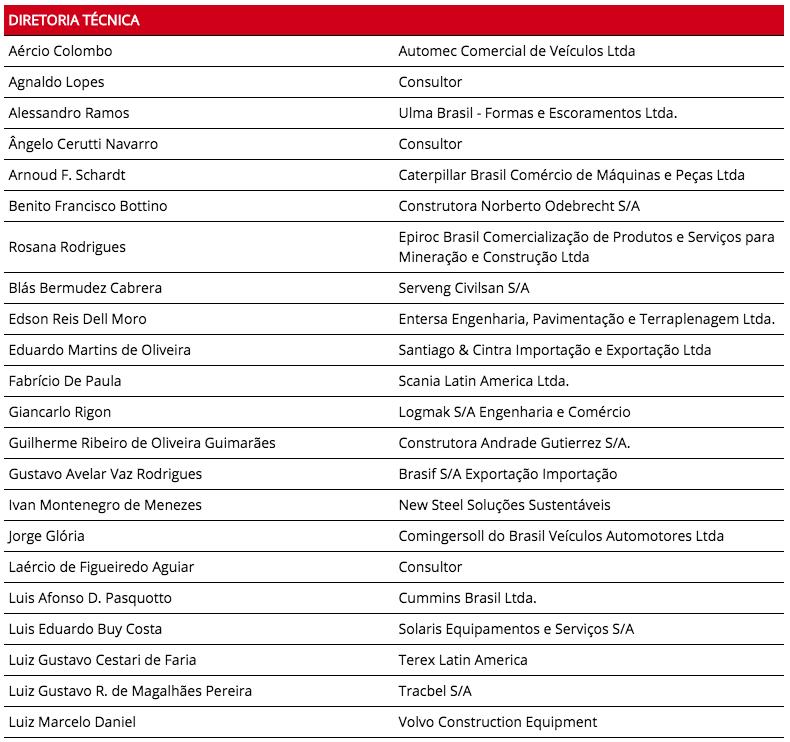 | DIRETORIA TÉCNICA | |
|---|---|
| Aércio Colombo | Automec Comercial de Veículos Ltda |
| Agnaldo Lopes | Consultor |
| Alessandro Ramos | Ulma Brasil - Formas e Escoramentos Ltda. |
| Ângelo Cerutti Navarro | Consultor |
| Arnoud F. Schardt | Caterpillar Brasil Comércio de Máquinas e Peças Ltda |
| Benito Francisco Bottino | Construtora Norberto Odebrecht S/A |
| Rosana Rodrigues | Epiroc Brasil Comercialização de Produtos e Serviços para Mineração e Construção Ltda |
| Blás Bermudez Cabrera | Serveng Civilsan S/A |
| Edson Reis Dell Moro | Entersa Engenharia, Pavimentação e Terraplenagem Ltda. |
| Eduardo Martins de Oliveira | Santiago & Cintra Importação e Exportação Ltda |
| Fabrício De Paula | Scania Latin America Ltda. |
| Giancarlo Rigon | Logmak S/A Engenharia e Comércio |
| Guilherme Ribeiro de Oliveira Guimarães | Construtora Andrade Gutierrez S/A. |
| Gustavo Avelar Vaz Rodrigues | Brasif S/A Exportação Importação |
| Ivan Montenegro de Menezes | New Steel Soluções Sustentáveis |
| Jorge Glória | Comingersoll do Brasil Veículos Automotores Ltda |
| Laércio de Figueiredo Aguiar | Consultor |
| Luis Afonso D. Pasquotto | Cummins Brasil Ltda. |
| Luis Eduardo Buy Costa | Solaris Equipamentos e Serviços S/A |
| Luiz Gustavo Cestari de Faria | Terex Latin America |
| Luiz Gustavo R. de Magalhães Pereira | Tracbel S/A |
| Luiz Marcelo Daniel | Volvo Construction Equipment |